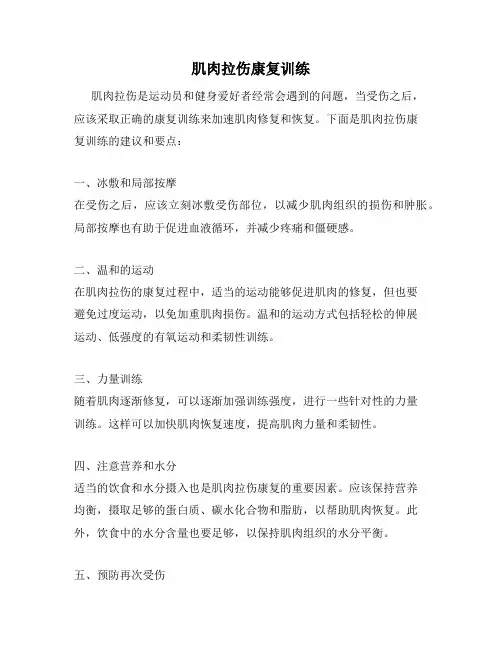 肌肉拉伤康复训练

肌肉拉伤是运动员和健身爱好者经常会遇到的问题，当受伤之后，应该采取正确的康复训练来加速肌肉修复和恢复。下面是肌肉拉伤康复训练的建议和要点：

一、冰敷和局部按摩
在受伤之后，应该立刻冰敷受伤部位，以减少肌肉组织的损伤和肿胀。局部按摩也有助于促进血液循环，并减少疼痛和僵硬感。

二、温和的运动
在肌肉拉伤的康复过程中，适当的运动能够促进肌肉的修复，但也要避免过度运动，以免加重肌肉损伤。温和的运动方式包括轻松的伸展运动、低强度的有氧运动和柔韧性训练。

三、力量训练
随着肌肉逐渐修复，可以逐渐加强训练强度，进行一些针对性的力量训练。这样可以加快肌肉恢复速度，提高肌肉力量和柔韧性。

四、注意营养和水分
适当的饮食和水分摄入也是肌肉拉伤康复的重要因素。应该保持营养均衡，摄取足够的蛋白质、碳水化合物和脂肪，以帮助肌肉恢复。此外，饮食中的水分含量也要足够，以保持肌肉组织的水分平衡。

五、预防再次受伤